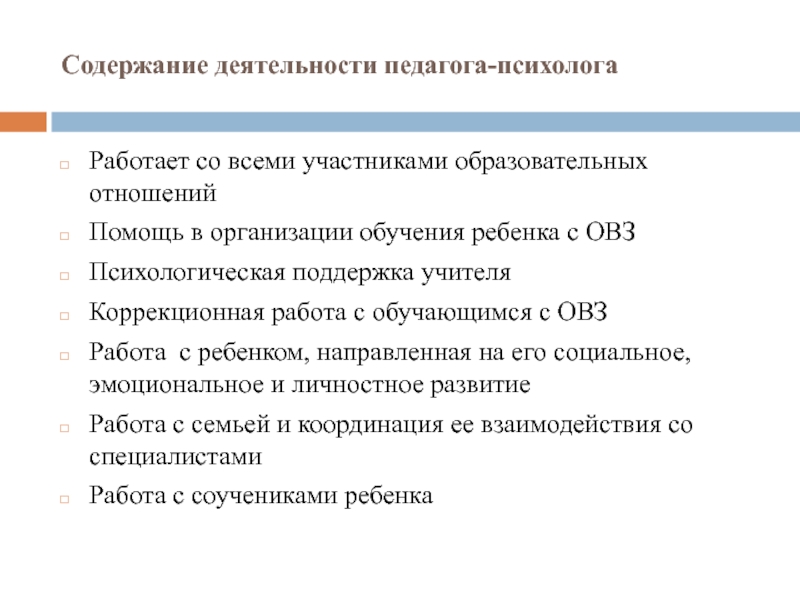 Содержание деятельности педагога-психолога

Работает со всеми участниками образовательных отношений

Помощь в организации обучения ребенка с ОВЗ

Психологическая поддержка учителя

Коррекционная работа с обучающимся с ОВЗ

Работа с ребенком, направленная на его социальное, эмоциональное и личностное развитие

Работа с семьей и координация ее взаимодействия со специалистами

Работа с соучениками ребенка